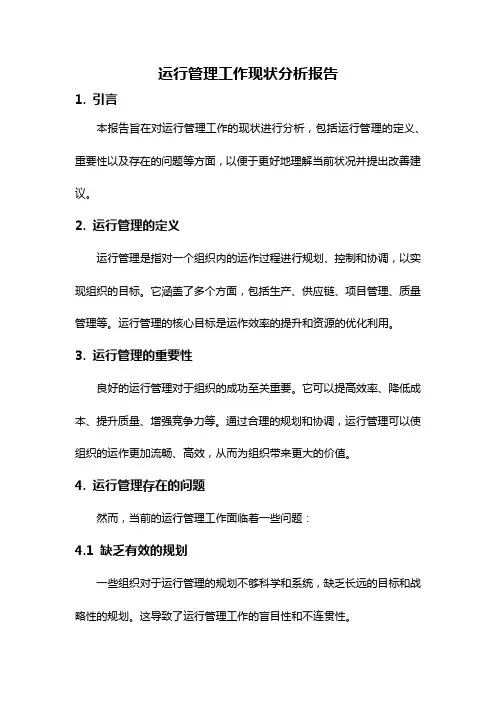 运行管理工作现状分析报告

1. 引言

本报告旨在对运行管理工作的现状进行分析，包括运行管理的定义、重要性以及存在的问题等方面，以便于更好地理解当前状况并提出改善建议。

2. 运行管理的定义

运行管理是指对一个组织内的运作过程进行规划、控制和协调，以实现组织的目标。它涵盖了多个方面，包括生产、供应链、项目管理、质量管理等。运行管理的核心目标是运作效率的提升和资源的优化利用。

3. 运行管理的重要性

良好的运行管理对于组织的成功至关重要。它可以提高效率、降低成本、提升质量、增强竞争力等。通过合理的规划和协调，运行管理可以使组织的运作更加流畅、高效，从而为组织带来更大的价值。

4. 运行管理存在的问题

然而，当前的运行管理工作面临着一些问题：

4.1 缺乏有效的规划

一些组织对于运行管理的规划不够科学和系统，缺乏长远的目标和战略性的规划。这导致了运行管理工作的盲目性和不连贯性。